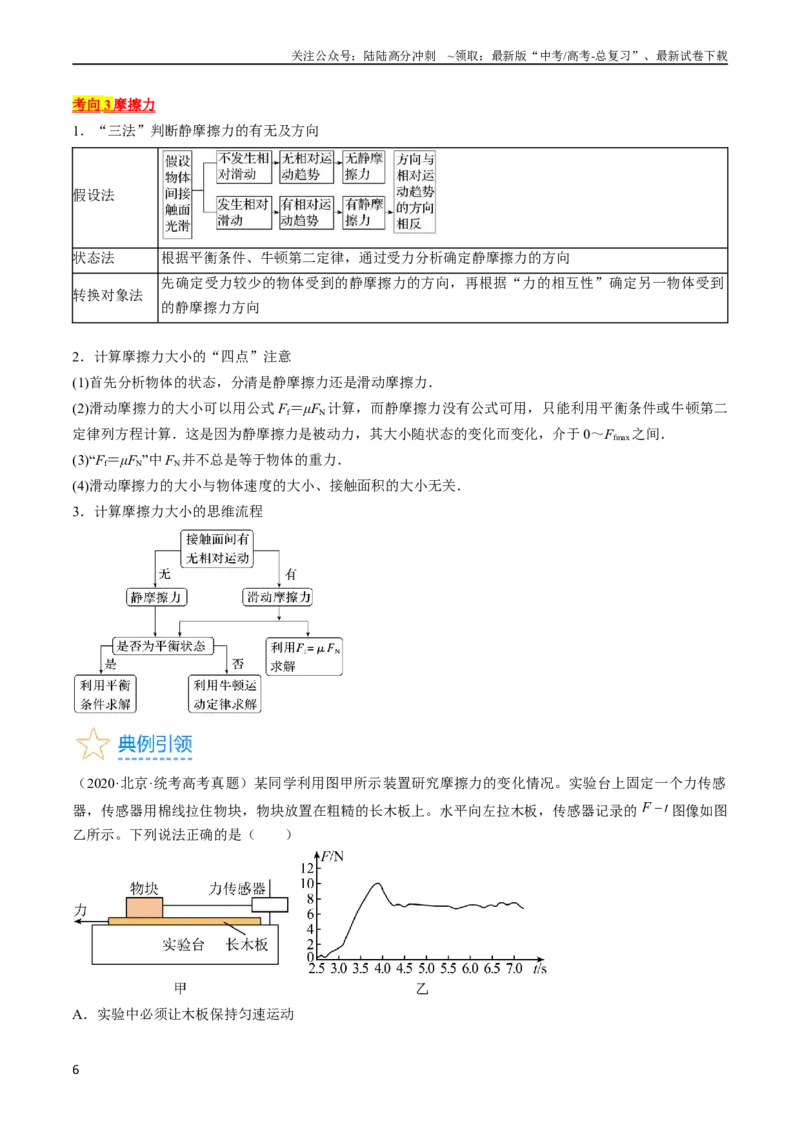 关注公众号：陆陆高分冲刺 ~领取：最新版“中考/高考-总复习”、最新试卷下载

考向3摩擦力

1．“三法”判断静摩擦力的有无及方向

| 假设法 | 假设物体间接触面光滑 不发生相对滑动 无相对运动趋势 无静摩擦力 发生相对滑动 有相对运动趋势 有静摩擦力 方向与相对运动趋势的方向相反 |
|---|---|
| 状态法 | 根据平衡条件、牛顿第二定律，通过受力分析确定静摩擦力的方向 |
| 转换对象法 | 先确定受力较少的物体受到的静摩擦力的方向，再根据“力的相互性”确定另一物体受到的静摩擦力方向 |

2．计算摩擦力大小的“四点”注意

(1)首先分析物体的状态，分清是静摩擦力还是滑动摩擦力．

(2)滑动摩擦力的大小可以用公式$F_f=\mu F_N$计算，而静摩擦力没有公式可用，只能利用平衡条件或牛顿第二定律列方程计算．这是因为静摩擦力是被动力，其大小随状态的变化而变化，介于$0\sim F_{fmax}$之间．

(3)“$F_f=\mu F_N$”中$F_N$并不总是等于物体的重力．

(4)滑动摩擦力的大小与物体速度的大小、接触面积的大小无关．

3．计算摩擦力大小的思维流程

接触面间有无相对运动
无
有
静摩擦力
滑动摩擦力
是否为平衡状态
是
否
利用$F_f=\mu F_N$求解
利用平衡条件求解
利用牛顿运动定律求解

典例引领

（2020·北京·统考高考真题）某同学利用图甲所示装置研究摩擦力的变化情况。实验台上固定一个力传感器，传感器用棉线拉住物块，物块放置在粗糙的长木板上。水平向左拉木板，传感器记录的$F-t$图像如图乙所示。下列说法正确的是（ ）

物块
力传感器
力
实验台
长木板
甲

F/N
12
10
8
6
4
2
0
2.5 3.0 3.5 4.0 4.5 5.0 5.5 6.0 6.5 7.0 t/s
乙

A．实验中必须让木板保持匀速运动

6